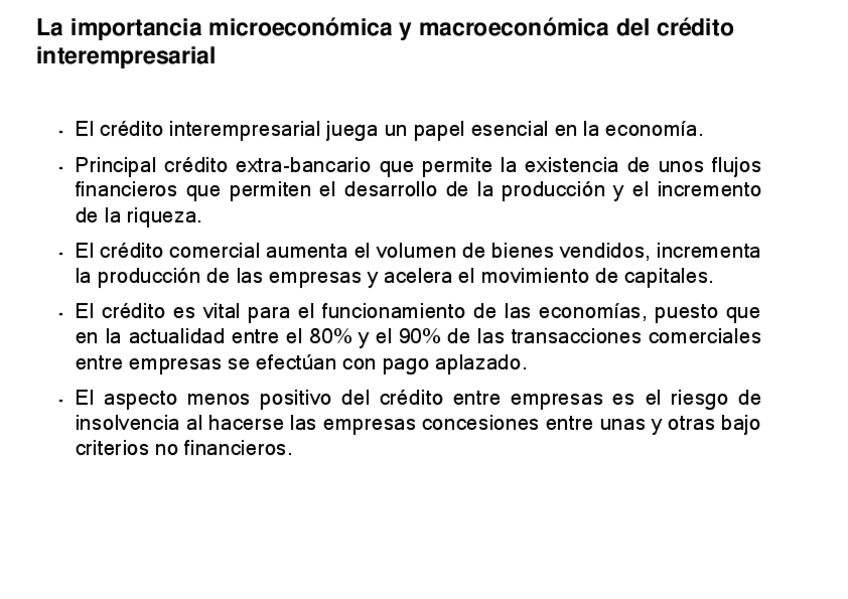 La importancia microeconómica y macroeconómica del crédito interempresarial

- El crédito interempresarial juega un papel esencial en la economía.
- Principal crédito extra-bancario que permite la existencia de unos flujos financieros que permiten el desarrollo de la producción y el incremento de la riqueza.
- El crédito comercial aumenta el volumen de bienes vendidos, incrementa la producción de las empresas y acelera el movimiento de capitales.
- El crédito es vital para el funcionamiento de las economías, puesto que en la actualidad entre el 80% y el 90% de las transacciones comerciales entre empresas se efectúan con pago aplazado.
- El aspecto menos positivo del crédito entre empresas es el riesgo de insolvencia al hacerse las empresas concesiones entre unas y otras bajo criterios no financieros.